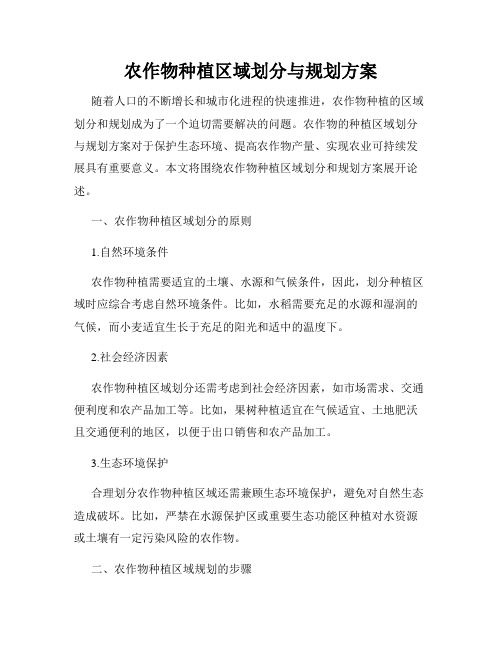 农作物种植区域划分与规划方案

随着人口的不断增长和城市化进程的快速推进，农作物种植的区域划分和规划成为了一个迫切需要解决的问题。农作物的种植区域划分与规划方案对于保护生态环境、提高农作物产量、实现农业可持续发展具有重要意义。本文将围绕农作物种植区域划分和规划方案展开论述。

一、农作物种植区域划分的原则

1.自然环境条件

农作物种植需要适宜的土壤、水源和气候条件，因此，划分种植区域时应综合考虑自然环境条件。比如，水稻需要充足的水源和湿润的气候，而小麦适宜生长于充足的阳光和适中的温度下。

2.社会经济因素

农作物种植区域划分还需考虑到社会经济因素，如市场需求、交通便利度和农产品加工等。比如，果树种植适宜在气候适宜、土地肥沃且交通便利的地区，以便于出口销售和农产品加工。

3.生态环境保护

合理划分农作物种植区域还需兼顾生态环境保护，避免对自然生态造成破坏。比如，严禁在水源保护区或重要生态功能区种植对水资源或土壤有一定污染风险的农作物。

二、农作物种植区域规划的步骤